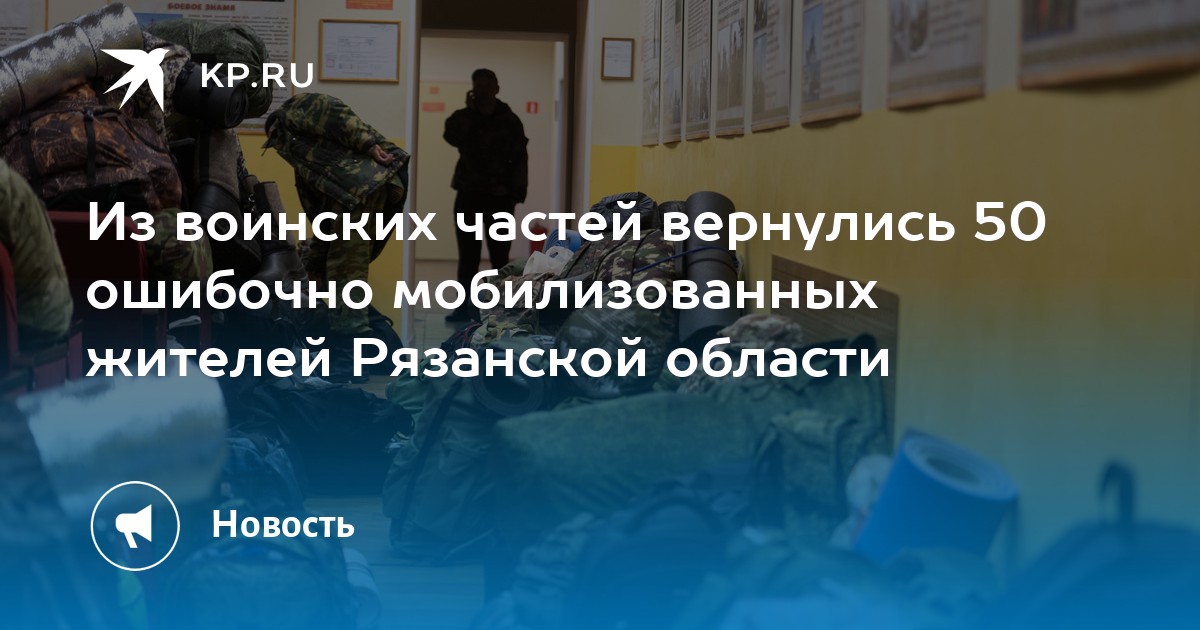 KP.RU

Из воинских частей вернулись 50 ошибочно мобилизованных жителей Рязанской области

Новость